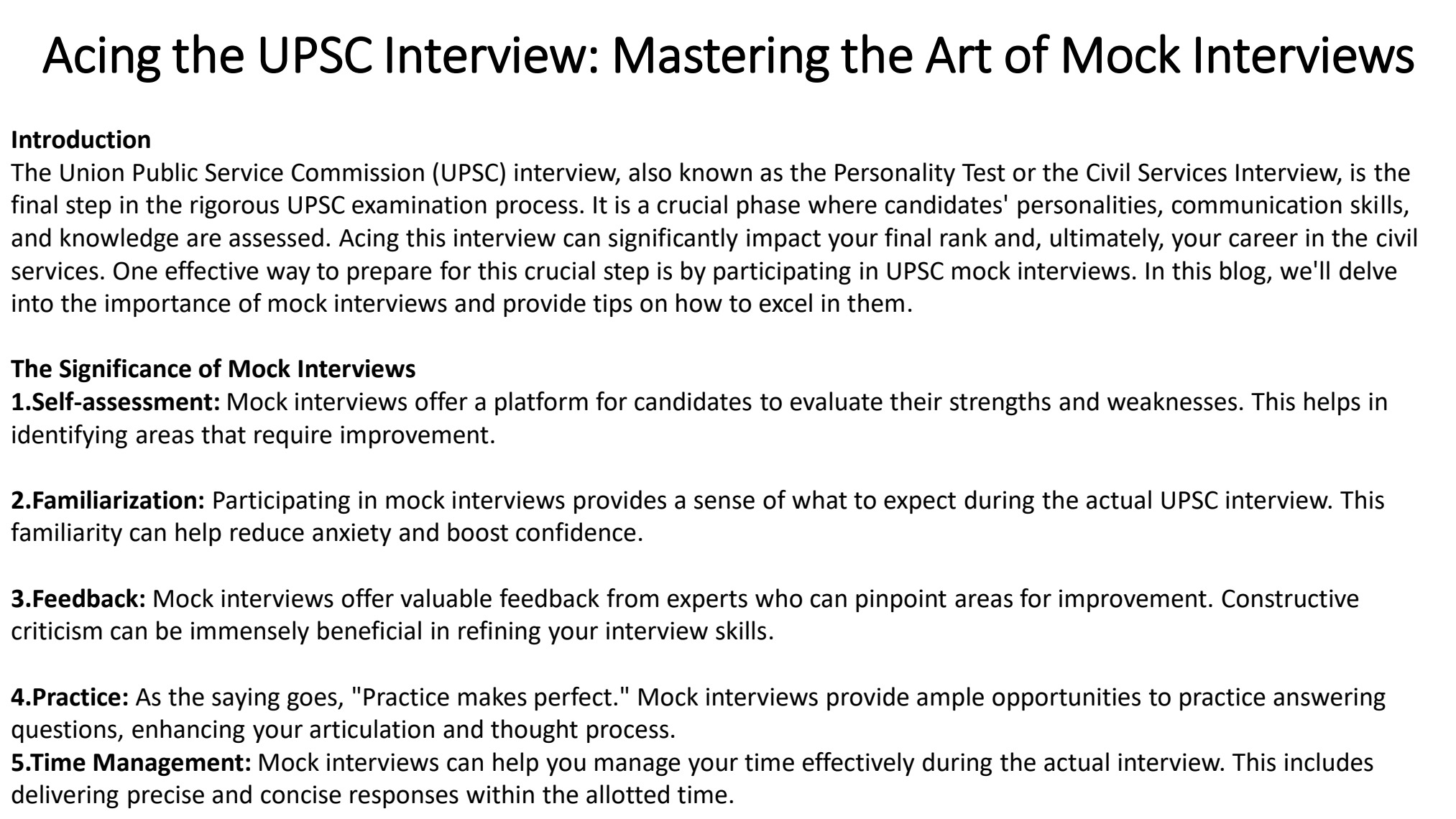 Acing the UPSC Interview: Mastering the Art of Mock Interviews

Introduction
The Union Public Service Commission (UPSC) interview, also known as the Personality Test or the Civil Services Interview, is the final step in the rigorous UPSC examination process. It is a crucial phase where candidates' personalities, communication skills, and knowledge are assessed. Acing this interview can significantly impact your final rank and, ultimately, your career in the civil services. One effective way to prepare for this crucial step is by participating in UPSC mock interviews. In this blog, we'll delve into the importance of mock interviews and provide tips on how to excel in them.

The Significance of Mock Interviews
1.Self-assessment: Mock interviews offer a platform for candidates to evaluate their strengths and weaknesses. This helps in identifying areas that require improvement.

2.Familiarization: Participating in mock interviews provides a sense of what to expect during the actual UPSC interview. This familiarity can help reduce anxiety and boost confidence.

3.Feedback: Mock interviews offer valuable feedback from experts who can pinpoint areas for improvement. Constructive criticism can be immensely beneficial in refining your interview skills.

4.Practice: As the saying goes, "Practice makes perfect." Mock interviews provide ample opportunities to practice answering questions, enhancing your articulation and thought process.
5.Time Management: Mock interviews can help you manage your time effectively during the actual interview. This includes delivering precise and concise responses within the allotted time.